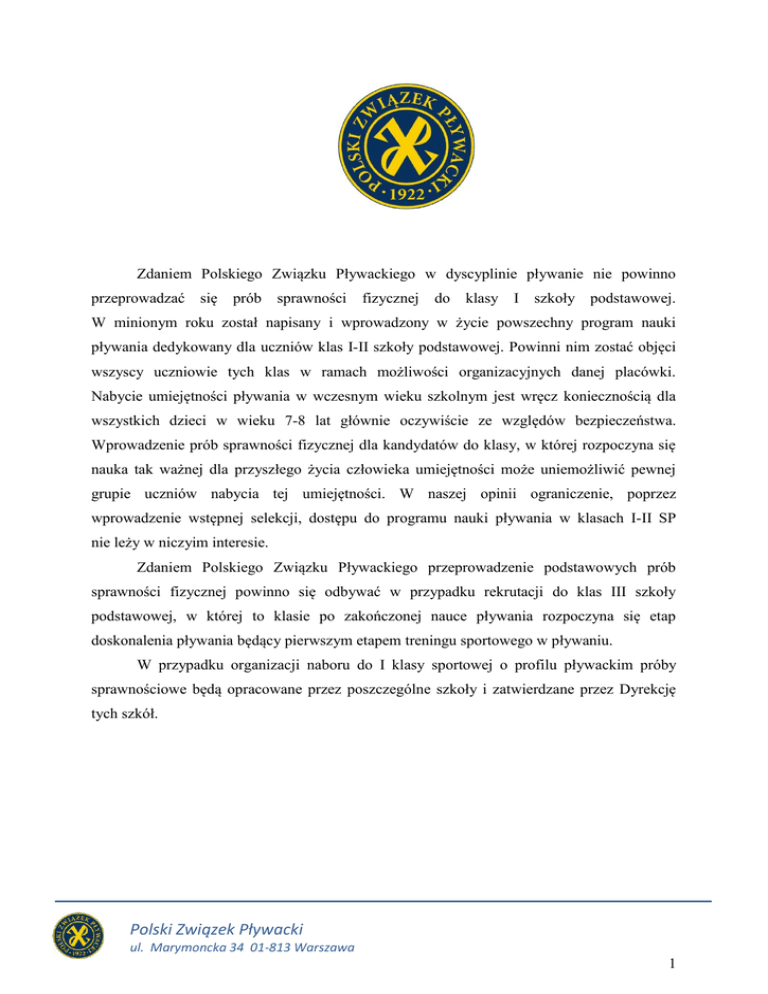 POLSKI ZWIĄZEK PŁYWACKI
· 1922 ·

Zdaniem Polskiego Związku Pływackiego w dyscyplinie pływanie nie powinno przeprowadzać się prób sprawności fizycznej do klasy I szkoły podstawowej. W minionym roku został napisany i wprowadzony w życie powszechny program nauki pływania dedykowany dla uczniów klas I-II szkoły podstawowej. Powinni nim zostać objęci wszyscy uczniowie tych klas w ramach możliwości organizacyjnych danej placówki. Nabycie umiejętności pływania w wczesnym wieku szkolnym jest wręcz koniecznością dla wszystkich dzieci w wieku 7-8 lat głównie oczywiście ze względów bezpieczeństwa. Wprowadzenie prób sprawności fizycznej dla kandydatów do klasy, w której rozpoczyna się nauka tak ważnej dla przyszłego życia człowieka umiejętności może uniemożliwić pewnej grupie uczniów nabycia tej umiejętności. W naszej opinii ograniczenie, poprzez wprowadzenie wstępnej selekcji, dostępu do programu nauki pływania w klasach I-II SP nie leży w niczyim interesie.

Zdaniem Polskiego Związku Pływackiego przeprowadzenie podstawowych prób sprawności fizycznej powinno się odbywać w przypadku rekrutacji do klas III szkoły podstawowej, w której to klasie po zakończonej nauce pływania rozpoczyna się etap doskonalenia pływania będący pierwszym etapem treningu sportowego w pływaniu.

W przypadku organizacji naboru do I klasy sportowej o profilu pływackim próby sprawnościowe będą opracowane przez poszczególne szkoły i zatwierdzane przez Dyrekcję tych szkół.

Polski Związek Pływacki
ul. Marymoncka 34 01-813 Warszawa

1